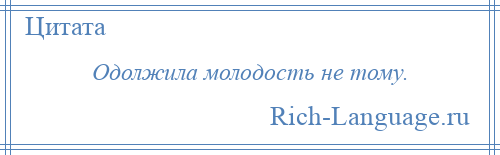 Цитата

Одолжила молодость не тому.

Rich-Language.ru